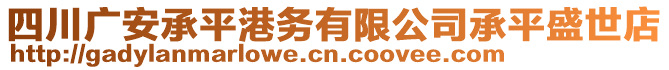 四川广安承平港务有限公司承平盛世店
http://gadylanmarlowe.cn.coovee.com